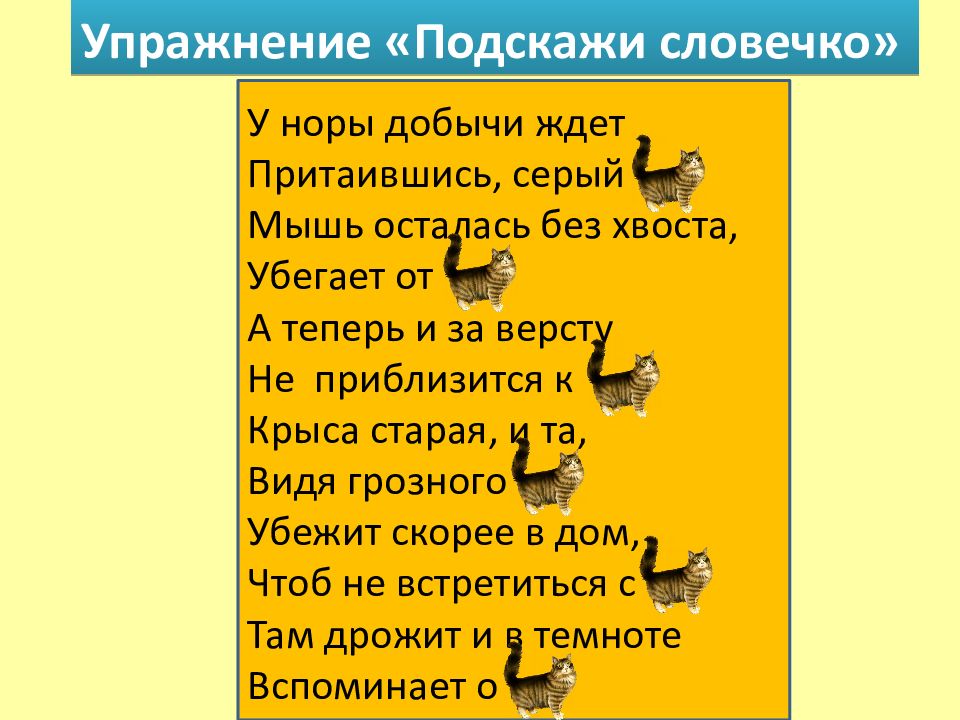 Упражнение «Подскажи словечко»

У норы добычи ждет
Притаившись, серый
Мышь осталась без хвоста,
Убегает от
А теперь и за версту
Не приблизится к
Крыса старая, и та,
Видя грозного
Убежит скорее в дом,
Чтоб не встретиться с
Там дрожит и в темноте
Вспоминает о